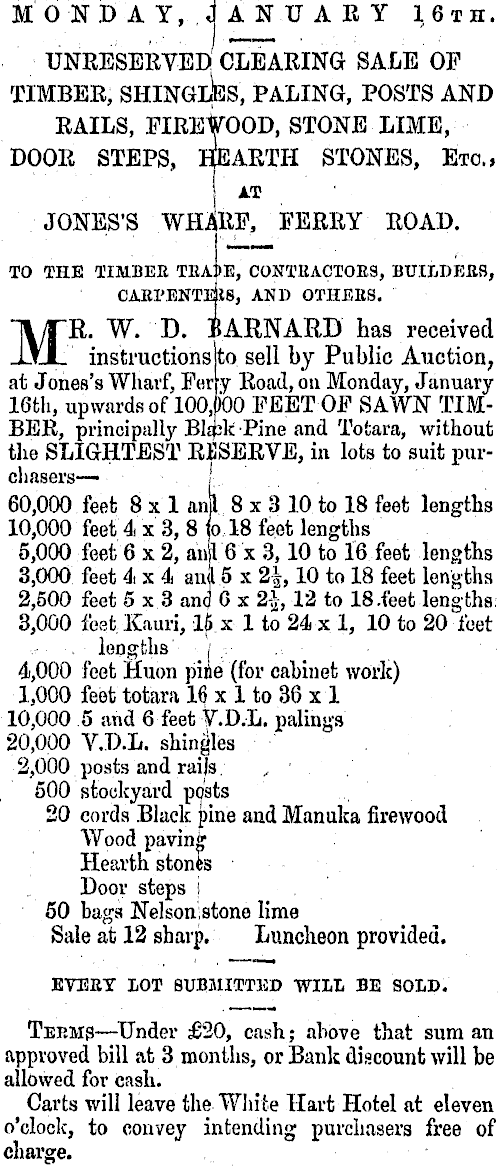 MONDAY, JANUARY 16TH.

UNRESERVED CLEARING SALE OF TIMBER, SHINGLES, PALING, POSTS AND RAILS, FIREWOOD, STONE LIME, DOOR STEPS, HEARTH STONES, ETC.,

AT

JONES'S WHARF, FERRY ROAD.

TO THE TIMBER TRADE, CONTRACTORS, BUILDERS, CARPENTERS, AND OTHERS.

MR. W. D. BARNARD has received instructions to sell by Public Auction, at Jones's Wharf, Ferry Road, on Monday, January 16th, upwards of 100,000 FEET OF SAWN TIMBER, principally Black Pine and Totara, without the SLIGHTEST RESERVE, in lots to suit purchasers—

60,000 feet 8 x 1 and 8 x 3 10 to 18 feet lengths
10,000 feet 4 x 3, 8 to 18 feet lengths
5,000 feet 6 x 2, and 6 x 3, 10 to 16 feet lengths
3,000 feet 4 x 4 and 5 x $2\frac{1}{2}$, 10 to 18 feet lengths
2,500 feet 5 x 3 and 6 x $2\frac{1}{2}$, 12 to 18 feet lengths
3,000 feet Kauri, 15 x 1 to 24 x 1, 10 to 20 feet lengths
4,000 feet Huon pine (for cabinet work)
1,000 feet totara 16 x 1 to 36 x 1
10,000 5 and 6 feet V.D.L. palings
20,000 V.D.L. shingles
2,000 posts and rails
500 stockyard posts
20 cords Black pine and Manuka firewood
Wood paving
Hearth stones
Door steps
50 bags Nelson stone lime
Sale at 12 sharp. Luncheon provided.

EVERY LOT SUBMITTED WILL BE SOLD.

TERMS—Under £20, cash; above that sum an approved bill at 3 months, or Bank discount will be allowed for cash.

Carts will leave the White Hart Hotel at eleven o'clock, to convey intending purchasers free of charge.